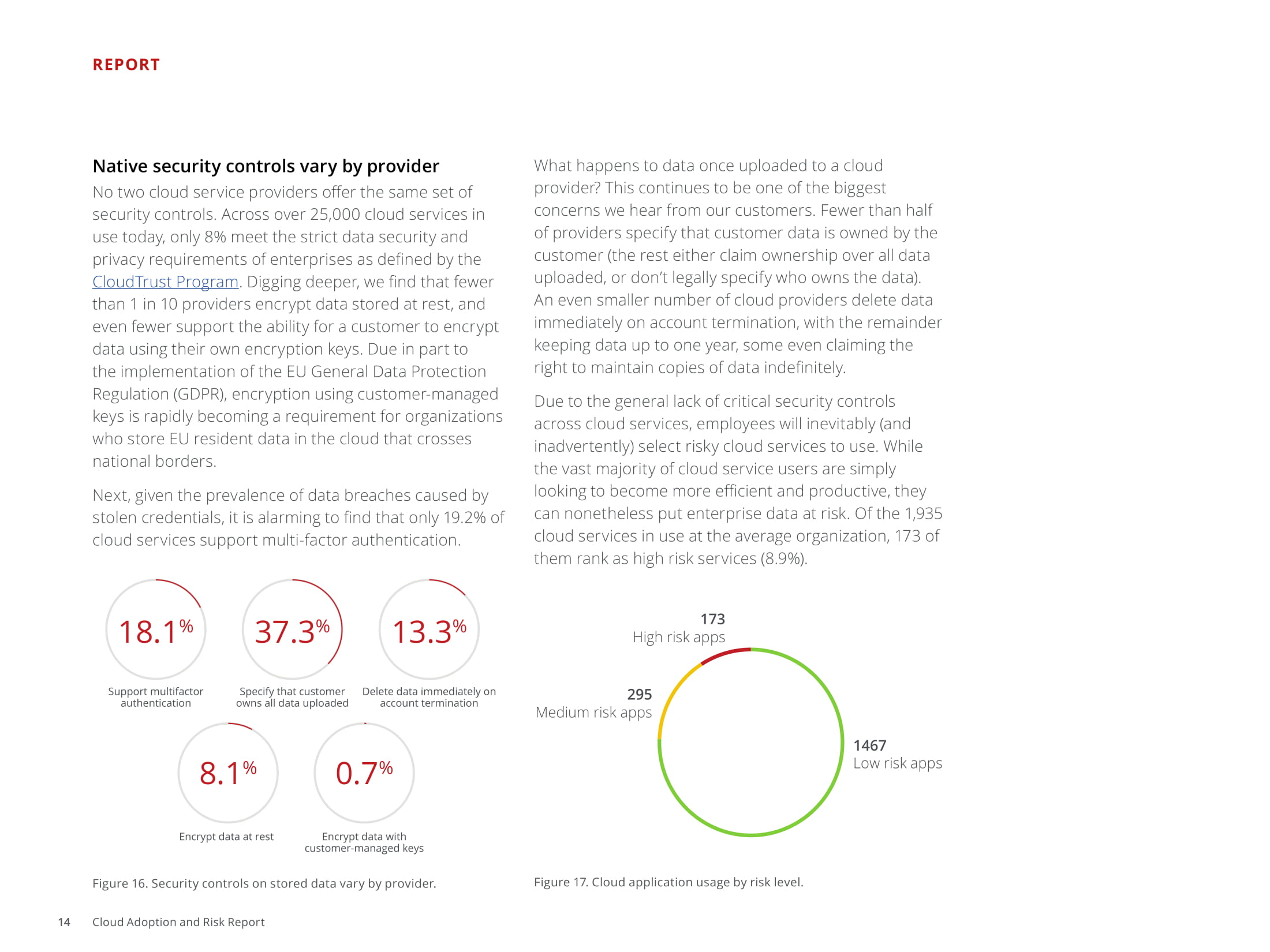 REPORT

Native security controls vary by provider

No two cloud service providers offer the same set of security controls. Across over 25,000 cloud services in use today, only 8% meet the strict data security and privacy requirements of enterprises as defined by the CloudTrust Program. Digging deeper, we find that fewer than 1 in 10 providers encrypt data stored at rest, and even fewer support the ability for a customer to encrypt data using their own encryption keys. Due in part to the implementation of the EU General Data Protection Regulation (GDPR), encryption using customer-managed keys is rapidly becoming a requirement for organizations who store EU resident data in the cloud that crosses national borders.

Next, given the prevalence of data breaches caused by stolen credentials, it is alarming to find that only 19.2% of cloud services support multi-factor authentication.

18.1%
Support multifactor authentication

37.3%
Specify that customer owns all data uploaded

13.3%
Delete data immediately on account termination

8.1%
Encrypt data at rest

0.7%
Encrypt data with customer-managed keys

Figure 16. Security controls on stored data vary by provider.

What happens to data once uploaded to a cloud provider? This continues to be one of the biggest concerns we hear from our customers. Fewer than half of providers specify that customer data is owned by the customer (the rest either claim ownership over all data uploaded, or don't legally specify who owns the data). An even smaller number of cloud providers delete data immediately on account termination, with the remainder keeping data up to one year, some even claiming the right to maintain copies of data indefinitely.

Due to the general lack of critical security controls across cloud services, employees will inevitably (and inadvertently) select risky cloud services to use. While the vast majority of cloud service users are simply looking to become more efficient and productive, they can nonetheless put enterprise data at risk. Of the 1,935 cloud services in use at the average organization, 173 of them rank as high risk services (8.9%).

173
High risk apps

295
Medium risk apps

1467
Low risk apps

Figure 17. Cloud application usage by risk level.

14 Cloud Adoption and Risk Report